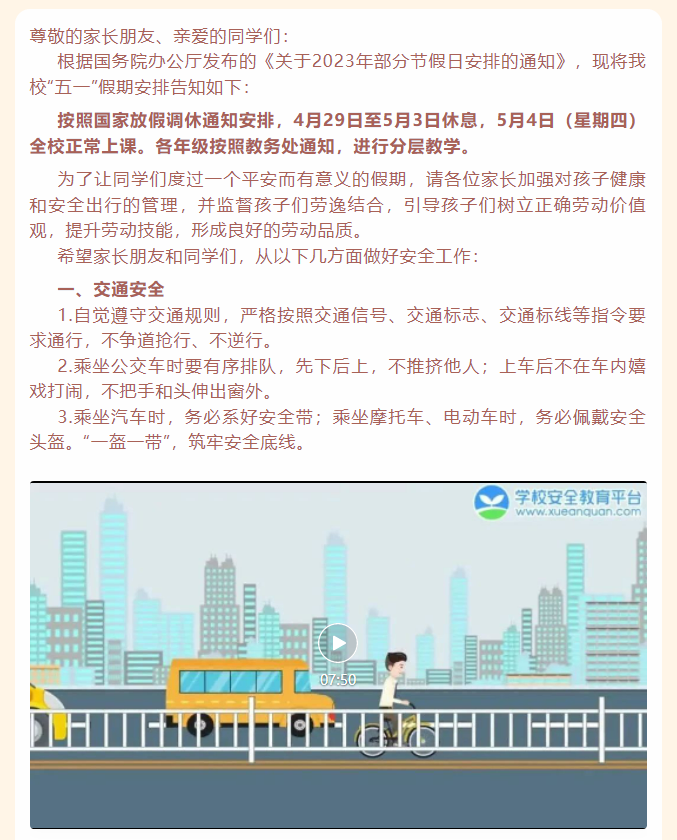 尊敬的家长朋友、亲爱的同学们：

根据国务院办公厅发布的《关于2023年部分节假日安排的通知》，现将我校“五一”假期安排告知如下：

按照国家放假调休通知安排，4月29日至5月3日休息，5月4日（星期四）全校正常上课。各年级按照教务处通知，进行分层教学。

为了让同学们度过一个平安而有意义的假期，请各位家长加强对孩子健康和安全出行的管理，并监督孩子们劳逸结合，引导孩子们树立正确劳动价值观，提升劳动技能，形成良好的劳动品质。

希望家长朋友和同学们，从以下几方面做好安全工作：

一、交通安全

1.自觉遵守交通规则，严格按照交通信号、交通标志、交通标线等指令要求通行，不争道抢行、不逆行。

2.乘坐公交车时要有序排队，先下后上，不推挤他人；上车后不在车内嬉戏打闹，不把手和头伸出窗外。

3.乘坐汽车时，务必系好安全带；乘坐摩托车、电动车时，务必佩戴安全头盔。“一盔一带”，筑牢安全底线。

学校安全教育平台
www.xueanquan.com

07:50